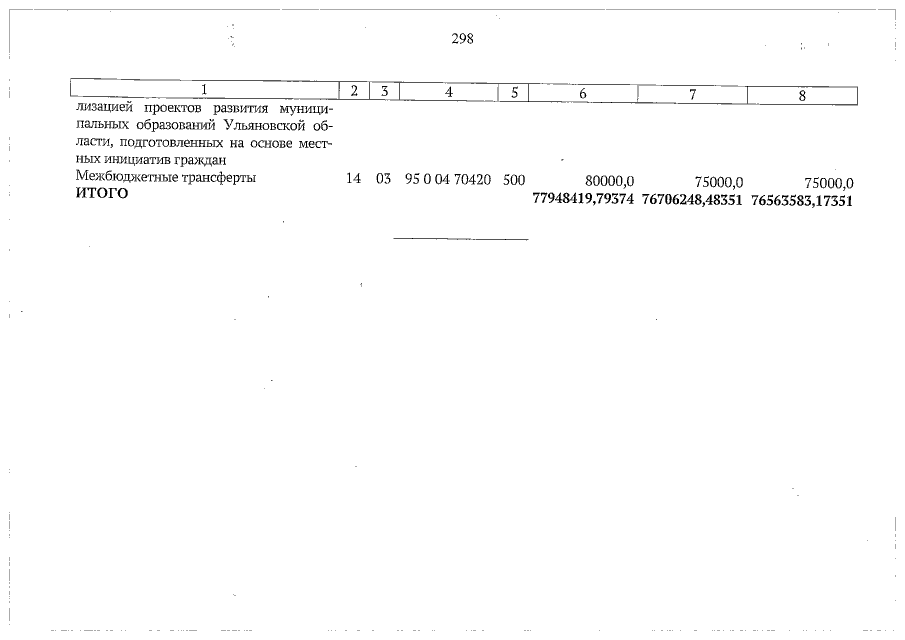 298

| 1 | 2 | 3 | 4 | 5 | 6 | 7 | 8 |
|---|---|---|---|---|---|---|---|
| лизацией проектов развития муниципальных образований Ульяновской области, подготовленных на основе местных инициатив граждан | | | | | | | |
| Межбюджетные трансферты | 14 | 03 | 95 0 04 70420 | 500 | 80000,0 | 75000,0 | 75000,0 |
| **ИТОГО** | | | | | **77948419,79374** | **76706248,48351** | **76563583,17351** |